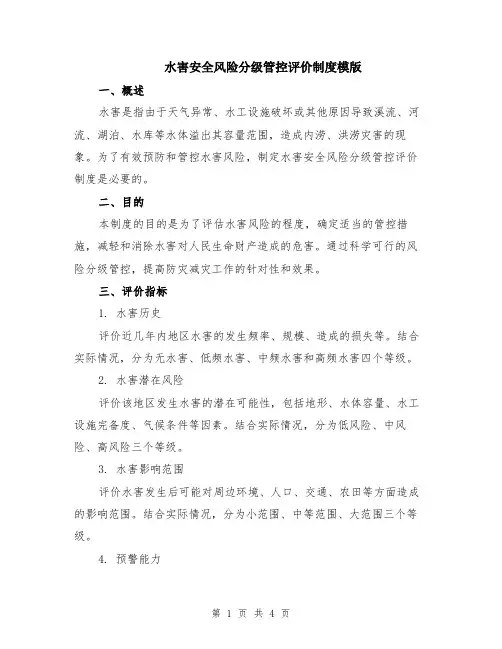 水害安全风险分级管控评价制度模版

一、概述

水害是指由于天气异常、水工设施破坏或其他原因导致溪流、河流、湖泊、水库等水体溢出其容量范围，造成内涝、洪涝灾害的现象。为了有效预防和管控水害风险，制定水害安全风险分级管控评价制度是必要的。

二、目的

本制度的目的是为了评估水害风险的程度，确定适当的管控措施，减轻和消除水害对人民生命财产造成的危害。通过科学可行的风险分级管控，提高防灾减灾工作的针对性和效果。

三、评价指标

1. 水害历史

评价近几年内地区水害的发生频率、规模、造成的损失等。结合实际情况，分为无水害、低频水害、中频水害和高频水害四个等级。

2. 水害潜在风险

评价该地区发生水害的潜在可能性，包括地形、水体容量、水工设施完备度、气候条件等因素。结合实际情况，分为低风险、中风险、高风险三个等级。

3. 水害影响范围

评价水害发生后可能对周边环境、人口、交通、农田等方面造成的影响范围。结合实际情况，分为小范围、中等范围、大范围三个等级。

4. 预警能力

第 1 页 共 4 页